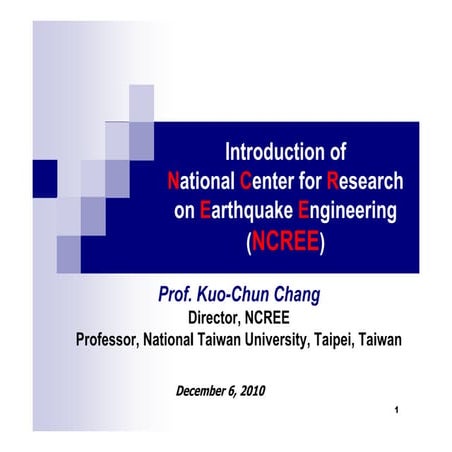 Introduction of
National Center for Research on Earthquake Engineering
(NCREE)

Prof. Kuo-Chun Chang
Director, NCREE
Professor, National Taiwan University, Taipei, Taiwan

December 6, 2010

1